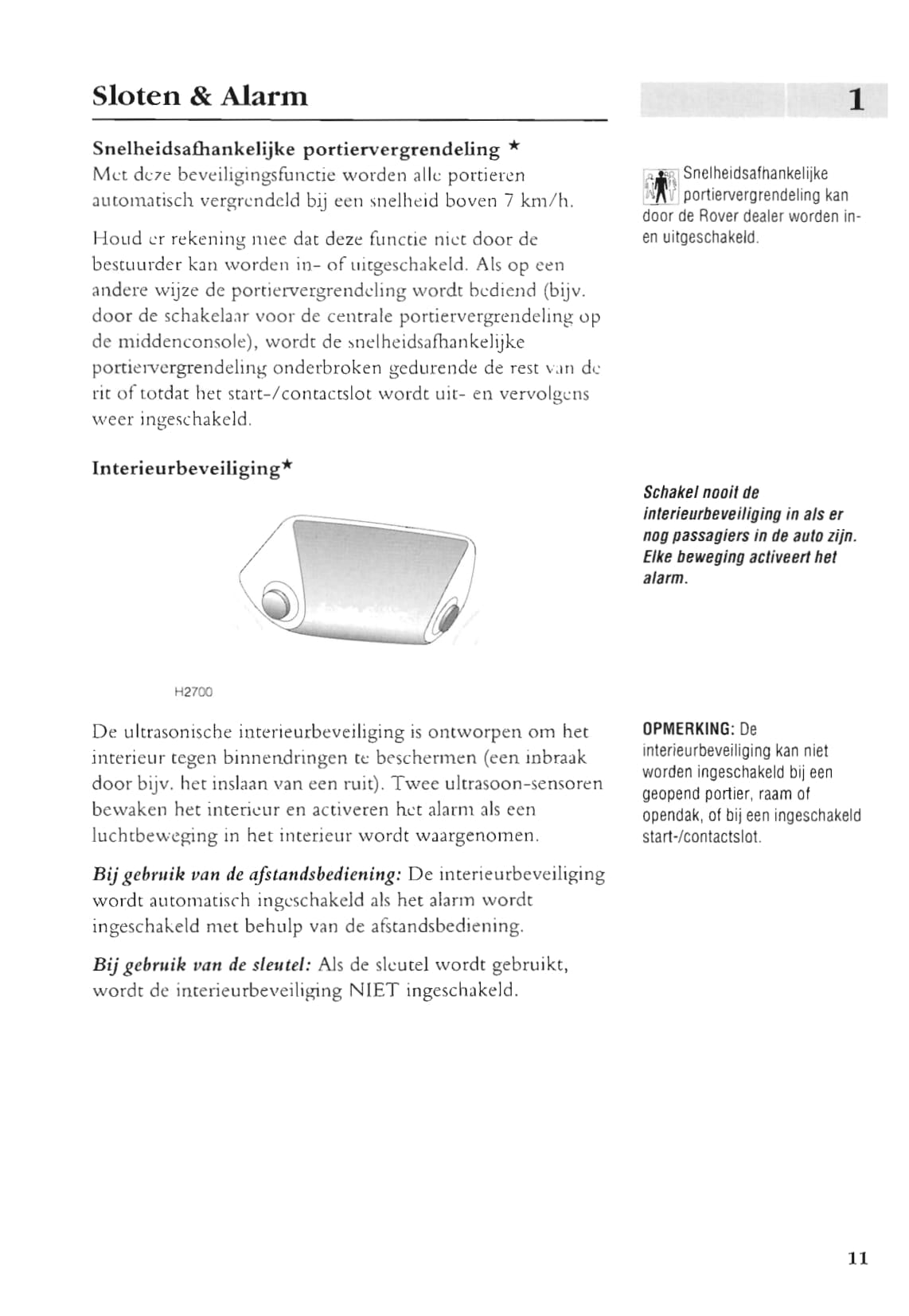 Sloten & Alarm

1

Snelheidsafhankelijke portiervergrendeling ★
Met deze beveiligingsfunctie worden alle portieren automatisch vergrendeld bij een snelheid boven 7 km/h.

Houd er rekening mee dat deze functie niet door de bestuurder kan worden in- of uitgeschakeld. Als op een andere wijze de portiervergrendeling wordt bediend (bijv. door de schakelaar voor de centrale portiervergrendeling op de middenconsole), wordt de snelheidsafhankelijke portiervergrendeling onderbroken gedurende de rest van de rit of totdat het start-/contactslot wordt uit- en vervolgens weer ingeschakeld.

Interieurbeveiliging★

H2700

De ultrasonische interieurbeveiliging is ontworpen om het interieur tegen binnendringen te beschermen (een inbraak door bijv. het inslaan van een ruit). Twee ultrasoon-sensoren bewaken het interieur en activeren het alarm als een luchtbeweging in het interieur wordt waargenomen.

Bij gebruik van de afstandsbediening: De interieurbeveiliging wordt automatisch ingeschakeld als het alarm wordt ingeschakeld met behulp van de afstandsbediening.

Bij gebruik van de sleutel: Als de sleutel wordt gebruikt, wordt de interieurbeveiliging NIET ingeschakeld.

Snelheidsafhankelijke portiervergrendeling kan door de Rover dealer worden in- en uitgeschakeld.

Schakel nooit de interieurbeveiliging in als er nog passagiers in de auto zijn. Elke beweging activeert het alarm.

OPMERKING: De interieurbeveiliging kan niet worden ingeschakeld bij een geopend portier, raam of opendak, of bij een ingeschakeld start-/contactslot.

11